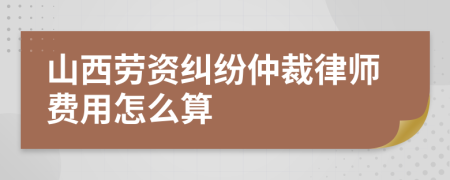 山西劳资纠纷仲裁律师费用怎么算